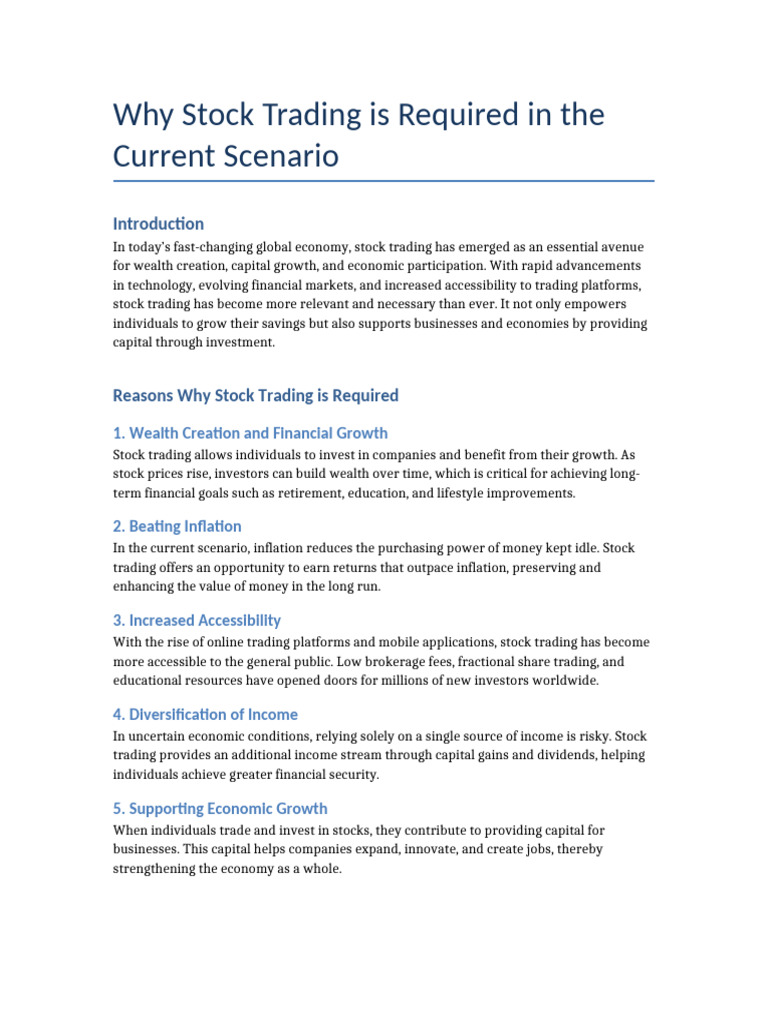 Why Stock Trading is Required in the Current Scenario

Introduction

In today's fast-changing global economy, stock trading has emerged as an essential avenue for wealth creation, capital growth, and economic participation. With rapid advancements in technology, evolving financial markets, and increased accessibility to trading platforms, stock trading has become more relevant and necessary than ever. It not only empowers individuals to grow their savings but also supports businesses and economies by providing capital through investment.

Reasons Why Stock Trading is Required

1. Wealth Creation and Financial Growth

Stock trading allows individuals to invest in companies and benefit from their growth. As stock prices rise, investors can build wealth over time, which is critical for achieving long-term financial goals such as retirement, education, and lifestyle improvements.

2. Beating Inflation

In the current scenario, inflation reduces the purchasing power of money kept idle. Stock trading offers an opportunity to earn returns that outpace inflation, preserving and enhancing the value of money in the long run.

3. Increased Accessibility

With the rise of online trading platforms and mobile applications, stock trading has become more accessible to the general public. Low brokerage fees, fractional share trading, and educational resources have opened doors for millions of new investors worldwide.

4. Diversification of Income

In uncertain economic conditions, relying solely on a single source of income is risky. Stock trading provides an additional income stream through capital gains and dividends, helping individuals achieve greater financial security.

5. Supporting Economic Growth

When individuals trade and invest in stocks, they contribute to providing capital for businesses. This capital helps companies expand, innovate, and create jobs, thereby strengthening the economy as a whole.